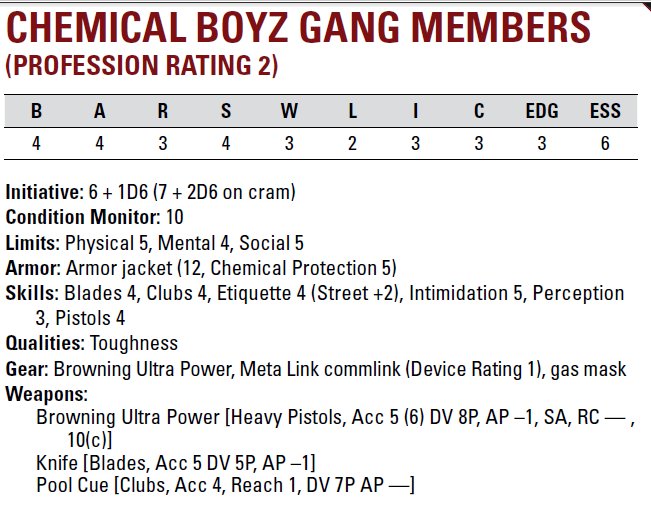 CHEMICAL BOYZ GANG MEMBERS
(PROFESSION RATING 2)

| B | A | R | S | W | L | I | C | EDG | ESS |
|---|---|---|---|---|---|---|---|---|---|
| 4 | 4 | 3 | 4 | 3 | 2 | 3 | 3 | 3 | 6 |

Initiative: 6 + 1D6 (7 + 2D6 on cram)
Condition Monitor: 10
Limits: Physical 5, Mental 4, Social 5
Armor: Armor jacket (12, Chemical Protection 5)
Skills: Blades 4, Clubs 4, Etiquette 4 (Street +2), Intimidation 5, Perception 3, Pistols 4
Qualities: Toughness
Gear: Browning Ultra Power, Meta Link commlink (Device Rating 1), gas mask
Weapons:
Browning Ultra Power [Heavy Pistols, Acc 5 (6) DV 8P, AP –1, SA, RC — , 10(c)]
Knife [Blades, Acc 5 DV 5P, AP –1]
Pool Cue [Clubs, Acc 4, Reach 1, DV 7P AP —]